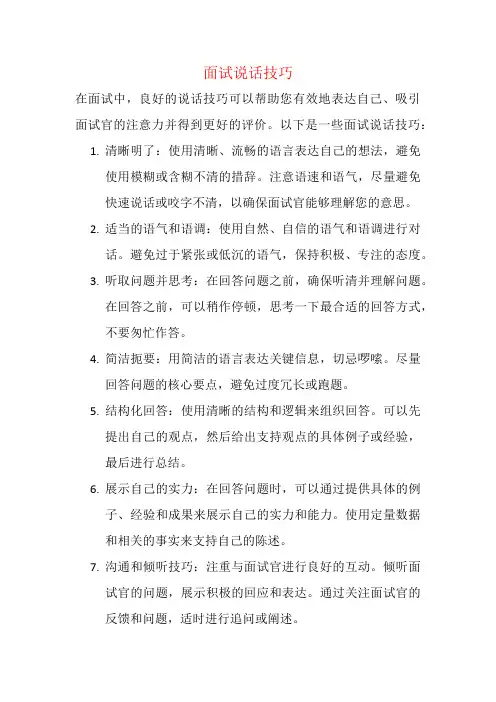 面试说话技巧

在面试中，良好的说话技巧可以帮助您有效地表达自己、吸引面试官的注意力并得到更好的评价。以下是一些面试说话技巧：

1. 清晰明了：使用清晰、流畅的语言表达自己的想法，避免使用模糊或含糊不清的措辞。注意语速和语气，尽量避免快速说话或咬字不清，以确保面试官能够理解您的意思。

2. 适当的语气和语调：使用自然、自信的语气和语调进行对话。避免过于紧张或低沉的语气，保持积极、专注的态度。

3. 听取问题并思考：在回答问题之前，确保听清并理解问题。在回答之前，可以稍作停顿，思考一下最合适的回答方式，不要匆忙作答。

4. 简洁扼要：用简洁的语言表达关键信息，切忌啰嗦。尽量回答问题的核心要点，避免过度冗长或跑题。

5. 结构化回答：使用清晰的结构和逻辑来组织回答。可以先提出自己的观点，然后给出支持观点的具体例子或经验，最后进行总结。

6. 展示自己的实力：在回答问题时，可以通过提供具体的例子、经验和成果来展示自己的实力和能力。使用定量数据和相关的事实来支持自己的陈述。

7. 沟通和倾听技巧：注重与面试官进行良好的互动。倾听面试官的问题，展示积极的回应和表达。通过关注面试官的反馈和问题，适时进行追问或阐述。